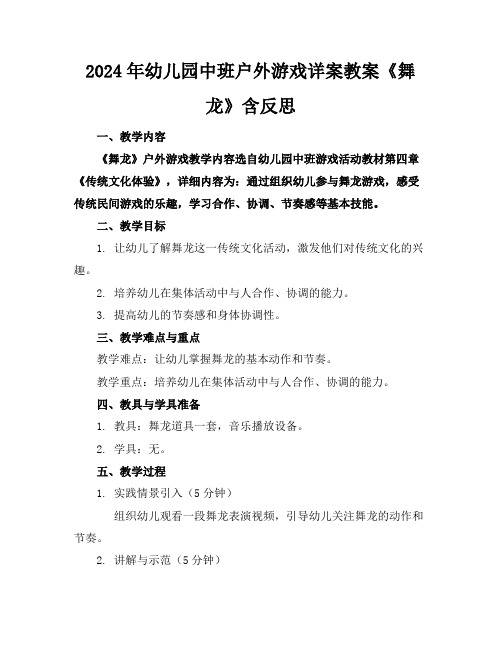 2024年幼儿园中班户外游戏详案教案《舞龙》含反思

一、教学内容

《舞龙》户外游戏教学内容选自幼儿园中班游戏活动教材第四章《传统文化体验》，详细内容为：通过组织幼儿参与舞龙游戏，感受传统民间游戏的乐趣，学习合作、协调、节奏感等基本技能。

二、教学目标

1. 让幼儿了解舞龙这一传统文化活动，激发他们对传统文化的兴趣。

2. 培养幼儿在集体活动中与人合作、协调的能力。

3. 提高幼儿的节奏感和身体协调性。

三、教学难点与重点

教学难点：让幼儿掌握舞龙的基本动作和节奏。

教学重点：培养幼儿在集体活动中与人合作、协调的能力。

四、教具与学具准备

1. 教具：舞龙道具一套，音乐播放设备。

2. 学具：无。

五、教学过程

1. 实践情景引入（5分钟）

组织幼儿观看一段舞龙表演视频，引导幼儿关注舞龙的动作和节奏。

2. 讲解与示范（5分钟）